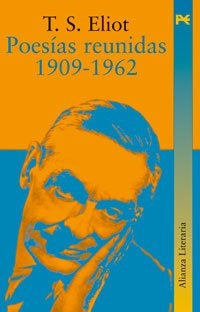 T. S. Eliot
Poesías reunidas
1909-1962

Alianza Literaria